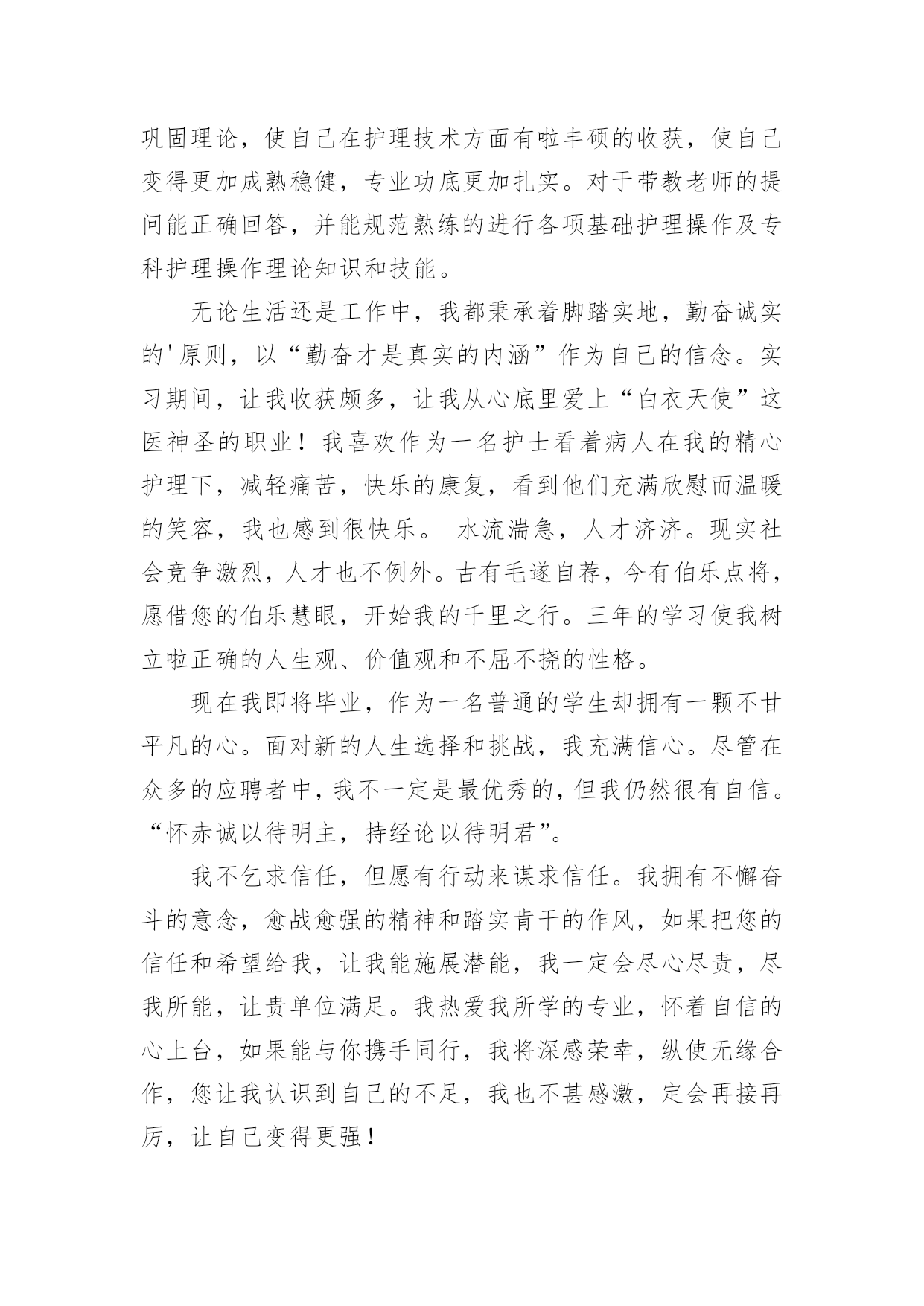 巩固理论，使自己在护理技术方面有啦丰硕的收获，使自己变得更加成熟稳健，专业功底更加扎实。对于带教老师的提问能正确回答，并能规范熟练的进行各项基础护理操作及专科护理操作理论知识和技能。

无论生活还是工作中，我都秉承着脚踏实地，勤奋诚实的'原则，以“勤奋才是真实的内涵”作为自己的信念。实习期间，让我收获颇多，让我从心底里爱上“白衣天使”这医神圣的职业！我喜欢作为一名护士看着病人在我的精心护理下，减轻痛苦，快乐的康复，看到他们充满欣慰而温暖的笑容，我也感到很快乐。 水流湍急，人才济济。现实社会竞争激烈，人才也不例外。古有毛遂自荐，今有伯乐点将，愿借您的伯乐慧眼，开始我的千里之行。三年的学习使我树立啦正确的人生观、价值观和不屈不挠的性格。

现在我即将毕业，作为一名普通的学生却拥有一颗不甘平凡的心。面对新的人生选择和挑战，我充满信心。尽管在众多的应聘者中，我不一定是最优秀的，但我仍然很有自信。“怀赤诚以待明主，持经论以待明君”。

我不乞求信任，但愿有行动来谋求信任。我拥有不懈奋斗的意念，愈战愈强的精神和踏实肯干的作风，如果把您的信任和希望给我，让我能施展潜能，我一定会尽心尽责，尽我所能，让贵单位满足。我热爱我所学的专业，怀着自信的心上台，如果能与你携手同行，我将深感荣幸，纵使无缘合作，您让我认识到自己的不足，我也不甚感激，定会再接再厉，让自己变得更强！